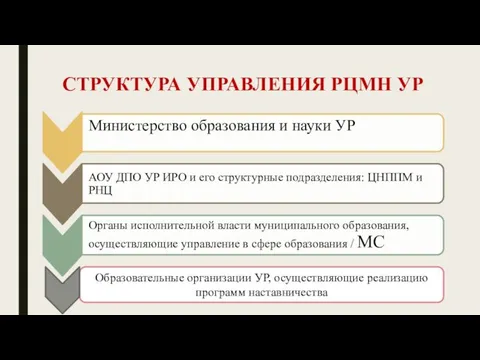 СТРУКТУРА УПРАВЛЕНИЯ РЦМН УР

Министерство образования и науки УР

АОУ ДПО УР ИРО и его структурные подразделения: ЦНППМ и РНЦ

Органы исполнительной власти муниципального образования, осуществляющие управление в сфере образования / МС

Образовательные организации УР, осуществляющие реализацию программ наставничества